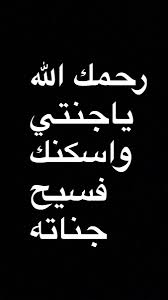 رحمك الله
ياجنتي
واسكنك
فسيح
جناته